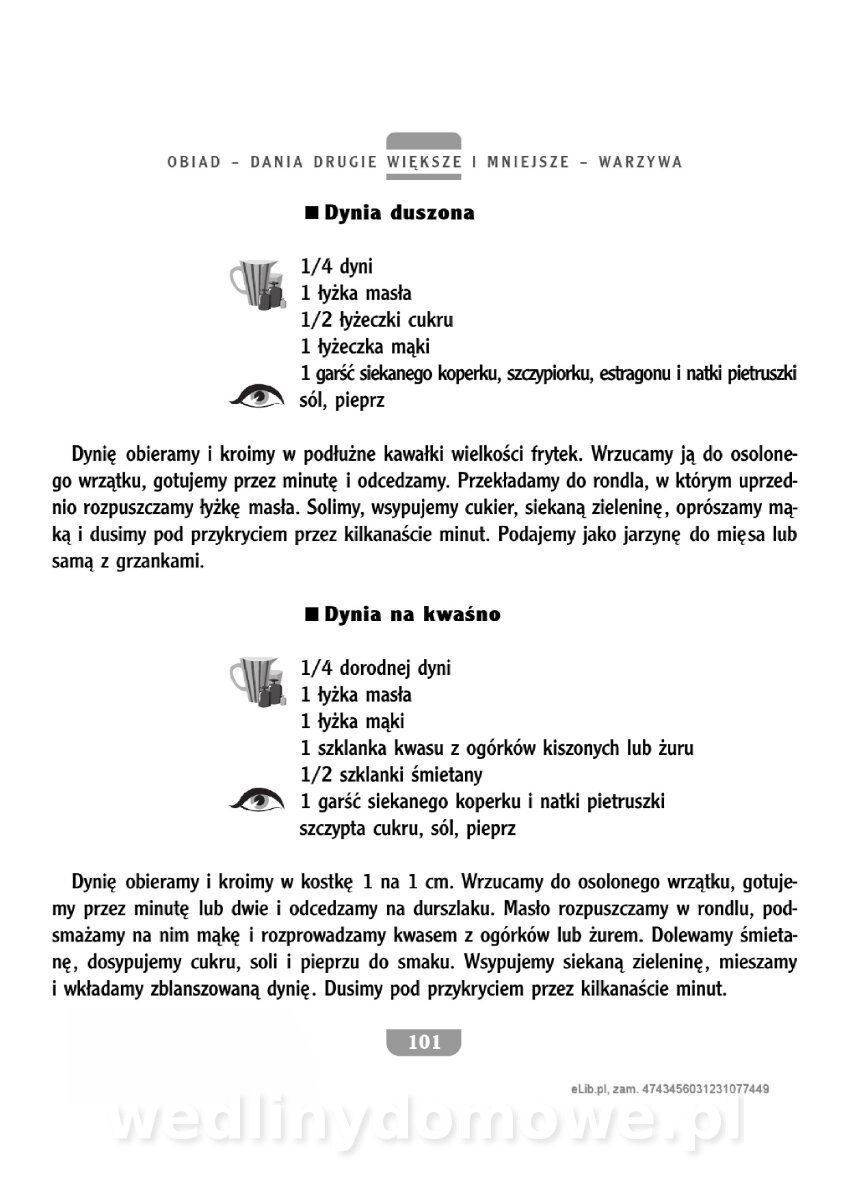 OBIAD – DANIA DRUGIE WIĘKSZE I MNIEJSZE – WARZYWA

■ Dynia duszona

1/4 dyni
1 łyżka masła
1/2 łyżeczki cukru
1 łyżeczka mąki
1 garść siekanego koperku, szczypiorku, estragonu i natki pietruszki
sól, pieprz

Dynię obieramy i kroimy w podłużne kawałki wielkości frytek. Wrzucamy ją do osolonego wrzątku, gotujemy przez minutę i odcedzamy. Przekładamy do rondla, w którym uprzednio rozpuszczamy łyżkę masła. Solimy, wsypujemy cukier, siekaną zieleninę, oprószamy mąką i dusimy pod przykryciem przez kilkanaście minut. Podajemy jako jarzynę do mięsa lub samą z grzankami.

■ Dynia na kwaśno

1/4 dorodnej dyni
1 łyżka masła
1 łyżka mąki
1 szklanka kwasu z ogórków kiszonych lub żuru
1/2 szklanki śmietany
1 garść siekanego koperku i natki pietruszki
szczypta cukru, sól, pieprz

Dynię obieramy i kroimy w kostkę 1 na 1 cm. Wrzucamy do osolonego wrzątku, gotujemy przez minutę lub dwie i odcedzamy na durszlaku. Masło rozpuszczamy w rondlu, podsmażamy na nim mąkę i rozprowadzamy kwasem z ogórków lub żurem. Dolewamy śmietanę, dosypujemy cukru, soli i pieprzu do smaku. Wsypujemy siekaną zieleninę, mieszamy i wkładamy zblanszowaną dynię. Dusimy pod przykryciem przez kilkanaście minut.

101

eLib.pl, zam. 4743456031231077449

wedlinydomowe.pl